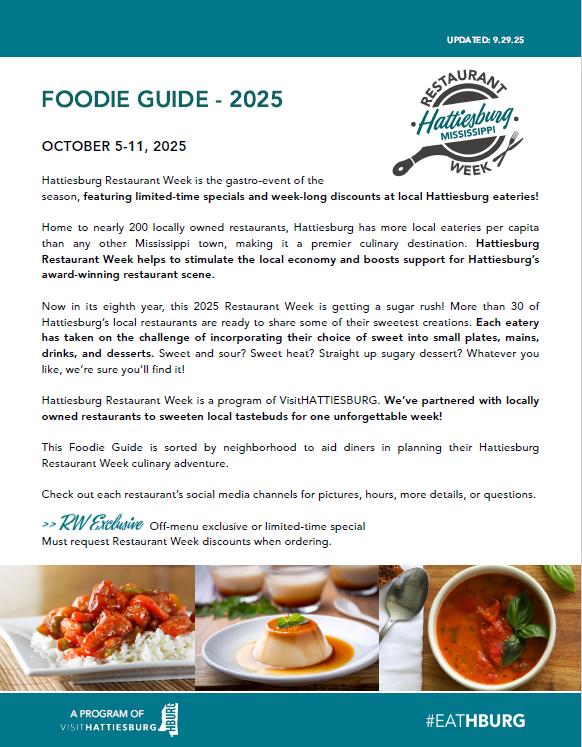 UPDATED: 9.29.25

FOODIE GUIDE - 2025

RESTAURANT
Hattiesburg
MISSISSIPPI
WEEK

OCTOBER 5-11, 2025

Hattiesburg Restaurant Week is the gastro-event of the season, featuring limited-time specials and week-long discounts at local Hattiesburg eateries!

Home to nearly 200 locally owned restaurants, Hattiesburg has more local eateries per capita than any other Mississippi town, making it a premier culinary destination. Hattiesburg Restaurant Week helps to stimulate the local economy and boosts support for Hattiesburg's award-winning restaurant scene.

Now in its eighth year, this 2025 Restaurant Week is getting a sugar rush! More than 30 of Hattiesburg's local restaurants are ready to share some of their sweetest creations. Each eatery has taken on the challenge of incorporating their choice of sweet into small plates, mains, drinks, and desserts. Sweet and sour? Sweet heat? Straight up sugary dessert? Whatever you like, we're sure you'll find it!

Hattiesburg Restaurant Week is a program of VisitHATTIESBURG. We've partnered with locally owned restaurants to sweeten local tastebuds for one unforgettable week!

This Foodie Guide is sorted by neighborhood to aid diners in planning their Hattiesburg Restaurant Week culinary adventure.

Check out each restaurant's social media channels for pictures, hours, more details, or questions.

>> RW Exclusive Off-menu exclusive or limited-time special
Must request Restaurant Week discounts when ordering.

A PROGRAM OF
VISITHATTIESBURG HBURG

#EATHBURG